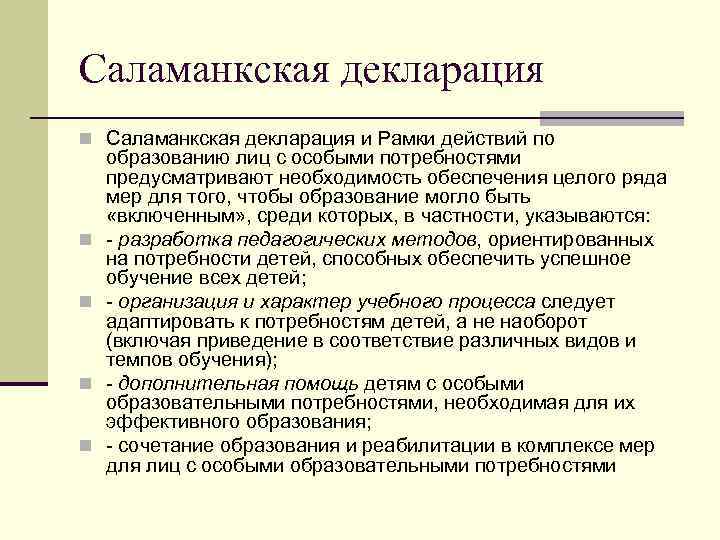 Саламанкская декларация

Саламанкская декларация и Рамки действий по образованию лиц с особыми потребностями предусматривают необходимость обеспечения целого ряда мер для того, чтобы образование могло быть «включенным», среди которых, в частности, указываются:

- разработка педагогических методов, ориентированных на потребности детей, способных обеспечить успешное обучение всех детей;

- организация и характер учебного процесса следует адаптировать к потребностям детей, а не наоборот (включая приведение в соответствие различных видов и темпов обучения);

- дополнительная помощь детям с особыми образовательными потребностями, необходимая для их эффективного образования;

- сочетание образования и реабилитации в комплексе мер для лиц с особыми образовательными потребностями